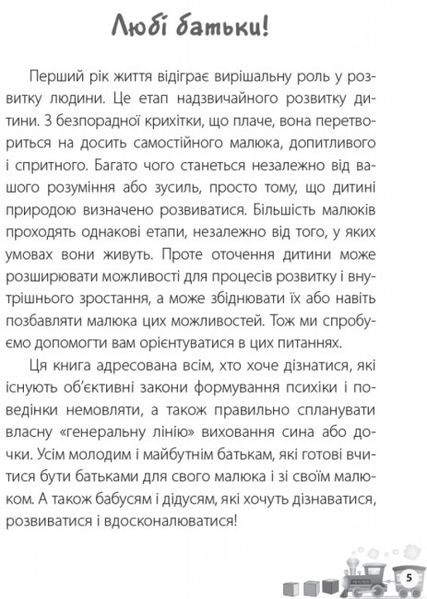 Любі батьки!

Перший рік життя відіграє вирішальну роль у розвитку людини. Це етап надзвичайного розвитку дитини. З безпорадної крихітки, що плаче, вона перетвориться на досить самостійного малюка, допитливого і спритного. Багато чого станеться незалежно від вашого розуміння або зусиль, просто тому, що дитині природою визначено розвиватися. Більшість малюків проходять однакові етапи, незалежно від того, у яких умовах вони живуть. Проте оточення дитини може розширювати можливості для процесів розвитку і внутрішнього зростання, а може збіднювати їх або навіть позбавляти малюка цих можливостей. Тож ми спробуємо допомогти вам орієнтуватися в цих питаннях.

Ця книга адресована всім, хто хоче дізнатися, які існують об'єктивні закони формування психіки і поведінки немовляти, а також правильно спланувати власну «генеральну лінію» виховання сина або дочки. Усім молодим і майбутнім батькам, які готові вчитися бути батьками для свого малюка і зі своїм малюком. А також бабусям і дідусям, які хочуть дізнаватися, розвиватися і вдосконалюватися!

5